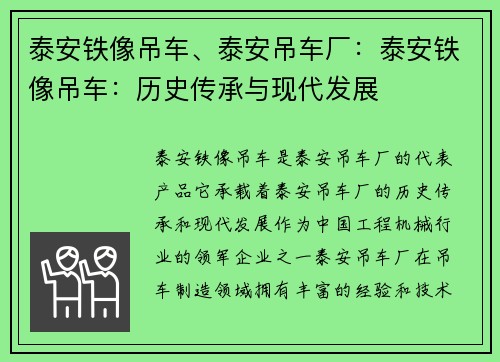 泰安铁像吊车、泰安吊车厂：泰安铁像吊车：历史传承与现代发展

泰安铁像吊车是泰安吊车厂的代表产品它承载着泰安吊车厂的历史传承和现代发展作为中国工程机械行业的领军企业之一泰安吊车厂在吊车制造领域拥有丰富的经验和技术